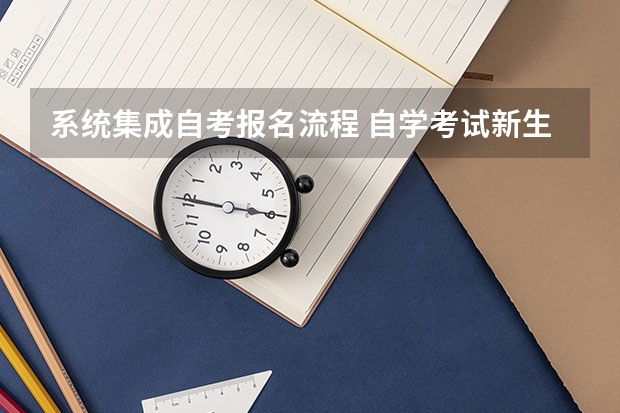 系统集成自考报名流程 自学考试新生

12
1
2
3
4
5
6
7
8
9
10
11